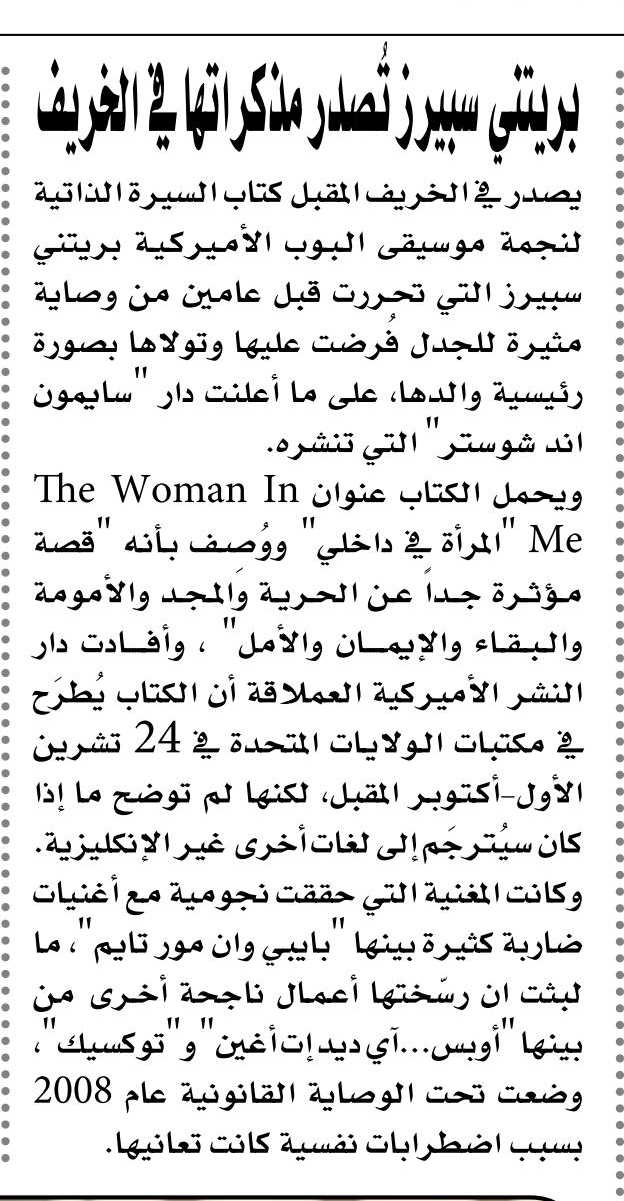 بريتني سبيرز تُصدر مذكراتها في الخريف

يصدر في الخريف المقبل كتاب السيرة الذاتية لنجمة موسيقى البوب الأميركية بريتني سبيرز التي تحررت قبل عامين من وصاية مثيرة للجدل فُرضت عليها وتولاها بصورة رئيسية والدها، على ما أعلنت دار "سايمون اند شوستر" التي تنشره.

ويحمل الكتاب عنوان The Woman In Me "المرأة في داخلي" ووُصف بأنه "قصة مؤثرة جداً عن الحرية والمجد والأمومة والبقاء والإيمان والأمل" ، وأفادت دار النشر الأميركية العملاقة أن الكتاب يُطرَح في مكتبات الولايات المتحدة في 24 تشرين الأول-أكتوبر المقبل، لكنها لم توضح ما إذا كان سيُترجَم إلى لغات أخرى غير الإنكليزية.

وكانت المغنية التي حققت نجومية مع أغنيات ضاربة كثيرة بينها "بايبي وان مور تايم"، ما لبثت ان رسّختها أعمال ناجحة أخرى من بينها "أوبس...آي ديد إت أغين" و"توكسيك" ، وضعت تحت الوصاية القانونية عام 2008 بسبب اضطرابات نفسية كانت تعانيها.